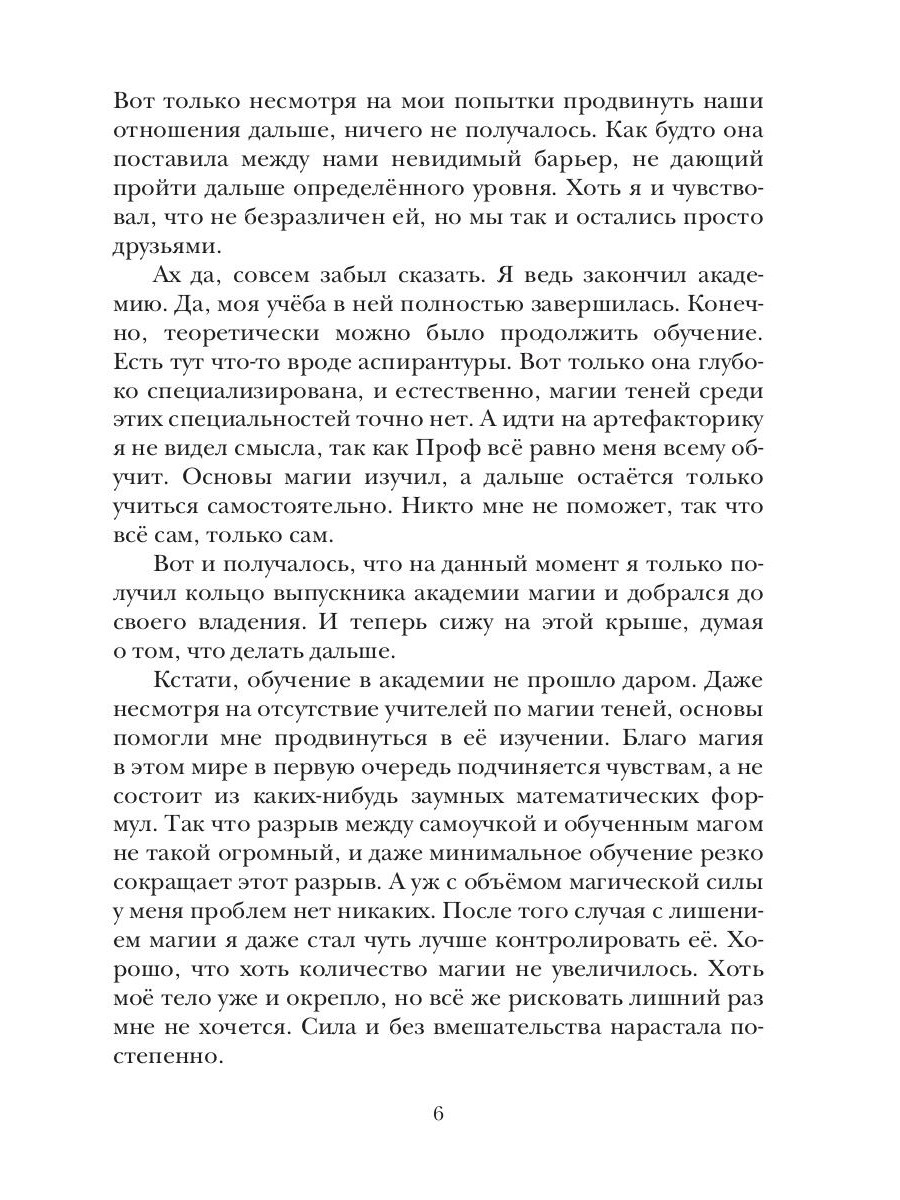 Вот только несмотря на мои попытки продвинуть наши отношения дальше, ничего не получалось. Как будто она поставила между нами невидимый барьер, не дающий пройти дальше определённого уровня. Хоть я и чувствовал, что не безразличен ей, но мы так и остались просто друзьями.

Ах да, совсем забыл сказать. Я ведь закончил академию. Да, моя учёба в ней полностью завершилась. Конечно, теоретически можно было продолжить обучение. Есть тут что-то вроде аспирантуры. Вот только она глубоко специализирована, и естественно, магии теней среди этих специальностей точно нет. А идти на артефакторику я не видел смысла, так как Проф всё равно меня всему обучит. Основы магии изучил, а дальше остаётся только учиться самостоятельно. Никто мне не поможет, так что всё сам, только сам.

Вот и получалось, что на данный момент я только получил кольцо выпускника академии магии и добрался до своего владения. И теперь сижу на этой крыше, думая о том, что делать дальше.

Кстати, обучение в академии не прошло даром. Даже несмотря на отсутствие учителей по магии теней, основы помогли мне продвинуться в её изучении. Благо магия в этом мире в первую очередь подчиняется чувствам, а не состоит из каких-нибудь заумных математических формул. Так что разрыв между самоучкой и обученным магом не такой огромный, и даже минимальное обучение резко сокращает этот разрыв. А уж с объёмом магической силы у меня проблем нет никаких. После того случая с лишением магии я даже стал чуть лучше контролировать её. Хорошо, что хоть количество магии не увеличилось. Хоть моё тело уже и окрепло, но всё же рисковать лишний раз мне не хочется. Сила и без вмешательства нарастала постепенно.

6